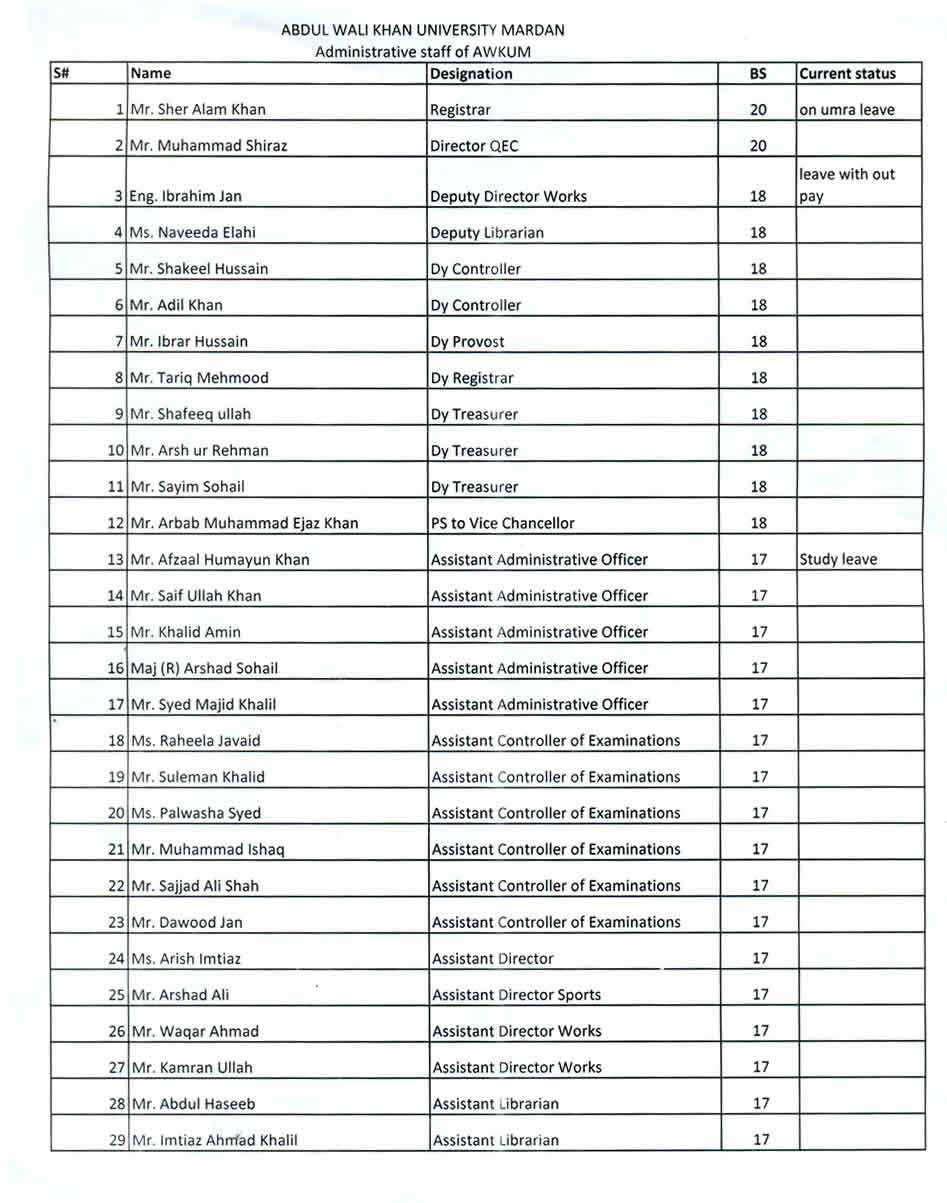 ABDUL WALI KHAN UNIVERSITY MARDAN
Administrative staff of AWKUM

| S# | Name | Designation | BS | Current status |
|---|---|---|---|---|
| 1 | Mr. Sher Alam Khan | Registrar | 20 | on umra leave |
| 2 | Mr. Muhammad Shiraz | Director QEC | 20 | |
| 3 | Eng. Ibrahim Jan | Deputy Director Works | 18 | leave with out pay |
| 4 | Ms. Naveeda Elahi | Deputy Librarian | 18 | |
| 5 | Mr. Shakeel Hussain | Dy Controller | 18 | |
| 6 | Mr. Adil Khan | Dy Controller | 18 | |
| 7 | Mr. Ibrar Hussain | Dy Provost | 18 | |
| 8 | Mr. Tariq Mehmood | Dy Registrar | 18 | |
| 9 | Mr. Shafeeq ullah | Dy Treasurer | 18 | |
| 10 | Mr. Arsh ur Rehman | Dy Treasurer | 18 | |
| 11 | Mr. Sayim Sohail | Dy Treasurer | 18 | |
| 12 | Mr. Arbab Muhammad Ejaz Khan | PS to Vice Chancellor | 18 | |
| 13 | Mr. Afzaal Humayun Khan | Assistant Administrative Officer | 17 | Study leave |
| 14 | Mr. Saif Ullah Khan | Assistant Administrative Officer | 17 | |
| 15 | Mr. Khalid Amin | Assistant Administrative Officer | 17 | |
| 16 | Maj (R) Arshad Sohail | Assistant Administrative Officer | 17 | |
| 17 | Mr. Syed Majid Khalil | Assistant Administrative Officer | 17 | |
| 18 | Ms. Raheela Javaid | Assistant Controller of Examinations | 17 | |
| 19 | Mr. Suleman Khalid | Assistant Controller of Examinations | 17 | |
| 20 | Ms. Palwasha Syed | Assistant Controller of Examinations | 17 | |
| 21 | Mr. Muhammad Ishaq | Assistant Controller of Examinations | 17 | |
| 22 | Mr. Sajjad Ali Shah | Assistant Controller of Examinations | 17 | |
| 23 | Mr. Dawood Jan | Assistant Controller of Examinations | 17 | |
| 24 | Ms. Arish Imtiaz | Assistant Director | 17 | |
| 25 | Mr. Arshad Ali | Assistant Director Sports | 17 | |
| 26 | Mr. Waqar Ahmad | Assistant Director Works | 17 | |
| 27 | Mr. Kamran Ullah | Assistant Director Works | 17 | |
| 28 | Mr. Abdul Haseeb | Assistant Librarian | 17 | |
| 29 | Mr. Imtiaz Ahmad Khalil | Assistant Librarian | 17 | |